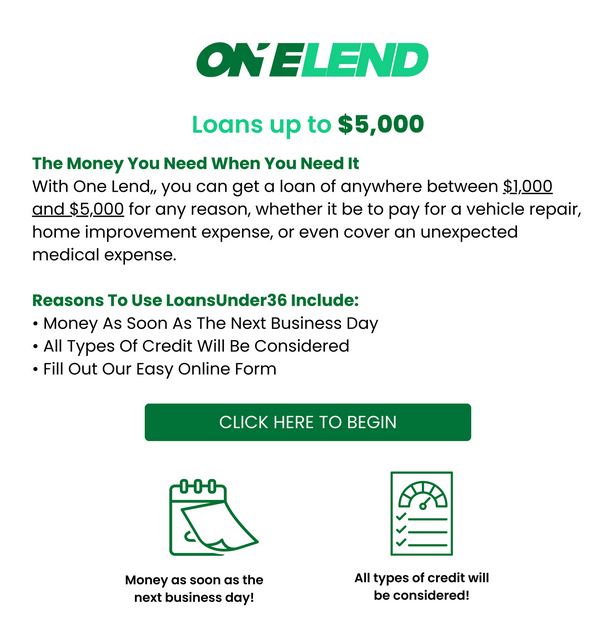 ONELEND

Loans up to $5,000

The Money You Need When You Need It

With One Lend,, you can get a loan of anywhere between $1,000 and $5,000 for any reason, whether it be to pay for a vehicle repair, home improvement expense, or even cover an unexpected medical expense.

Reasons To Use LoansUnder36 Include:

• Money As Soon As The Next Business Day
• All Types Of Credit Will Be Considered
• Fill Out Our Easy Online Form

CLICK HERE TO BEGIN

Money as soon as the next business day!

All types of credit will be considered!